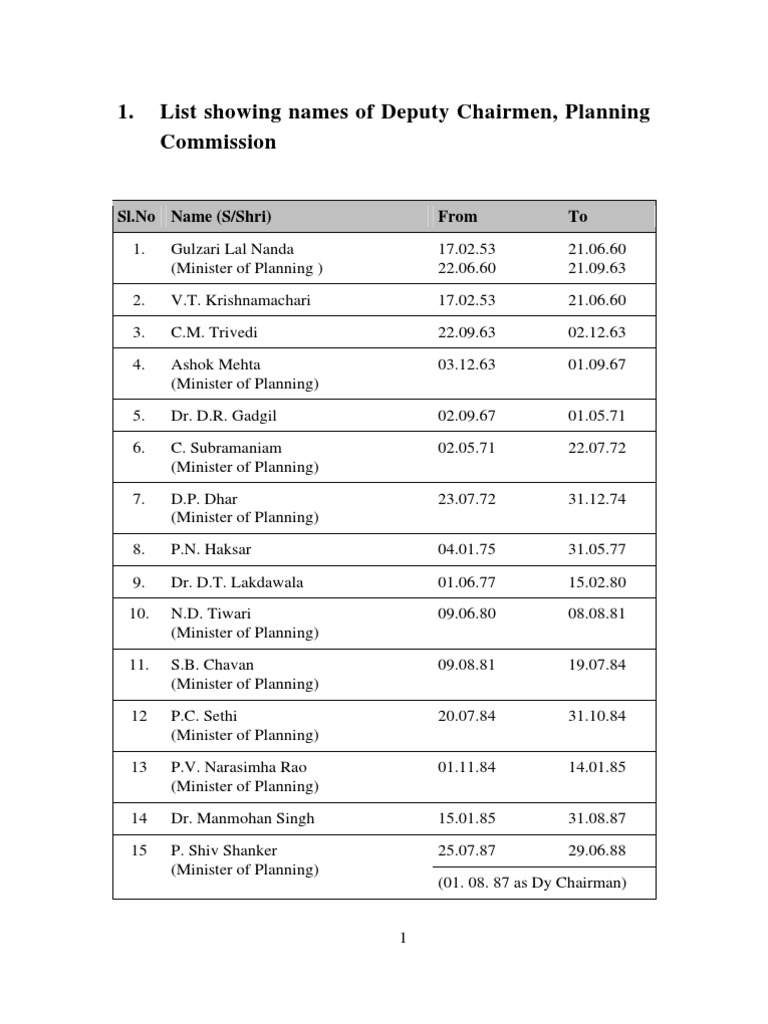 1. List showing names of Deputy Chairmen, Planning Commission

| Sl.No | Name (S/Shri) | From | To |
|---|---|---|---|
| 1. | Gulzari Lal Nanda (Minister of Planning ) | 17.02.53 22.06.60 | 21.06.60 21.09.63 |
| 2. | V.T. Krishnamachari | 17.02.53 | 21.06.60 |
| 3. | C.M. Trivedi | 22.09.63 | 02.12.63 |
| 4. | Ashok Mehta (Minister of Planning) | 03.12.63 | 01.09.67 |
| 5. | Dr. D.R. Gadgil | 02.09.67 | 01.05.71 |
| 6. | C. Subramaniam (Minister of Planning) | 02.05.71 | 22.07.72 |
| 7. | D.P. Dhar (Minister of Planning) | 23.07.72 | 31.12.74 |
| 8. | P.N. Haksar | 04.01.75 | 31.05.77 |
| 9. | Dr. D.T. Lakdawala | 01.06.77 | 15.02.80 |
| 10. | N.D. Tiwari (Minister of Planning) | 09.06.80 | 08.08.81 |
| 11. | S.B. Chavan (Minister of Planning) | 09.08.81 | 19.07.84 |
| 12 | P.C. Sethi (Minister of Planning) | 20.07.84 | 31.10.84 |
| 13 | P.V. Narasimha Rao (Minister of Planning) | 01.11.84 | 14.01.85 |
| 14 | Dr. Manmohan Singh | 15.01.85 | 31.08.87 |
| 15 | P. Shiv Shanker (Minister of Planning) | 25.07.87 (01. 08. 87 as Dy Chairman) | 29.06.88 |

1